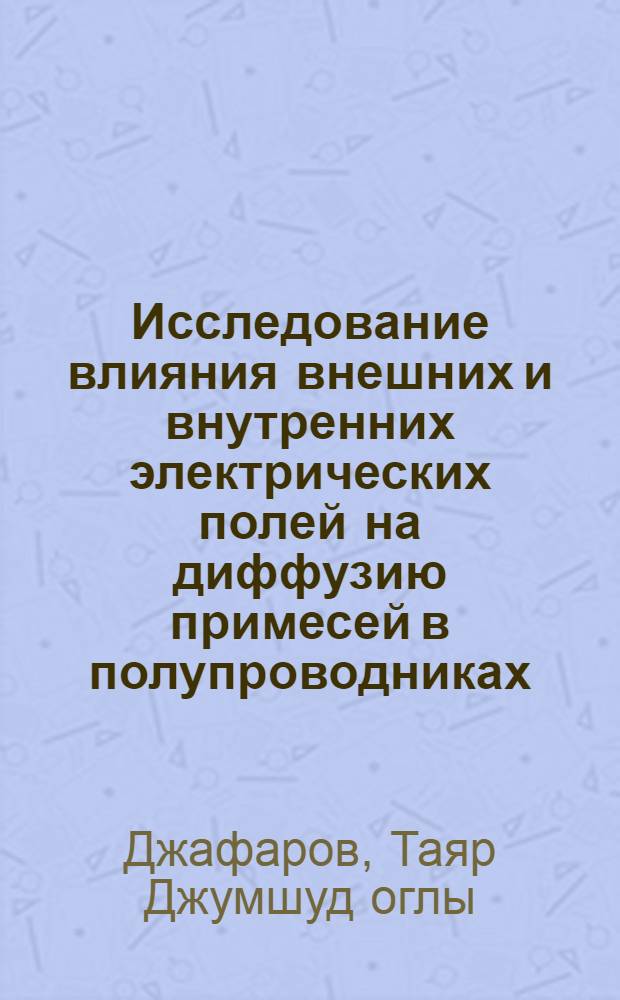 Исследование влияния внешних и внутренних электрических полей на диффузию примесей в полупроводниках

Джафаров, Таяр Джумшуд оглы